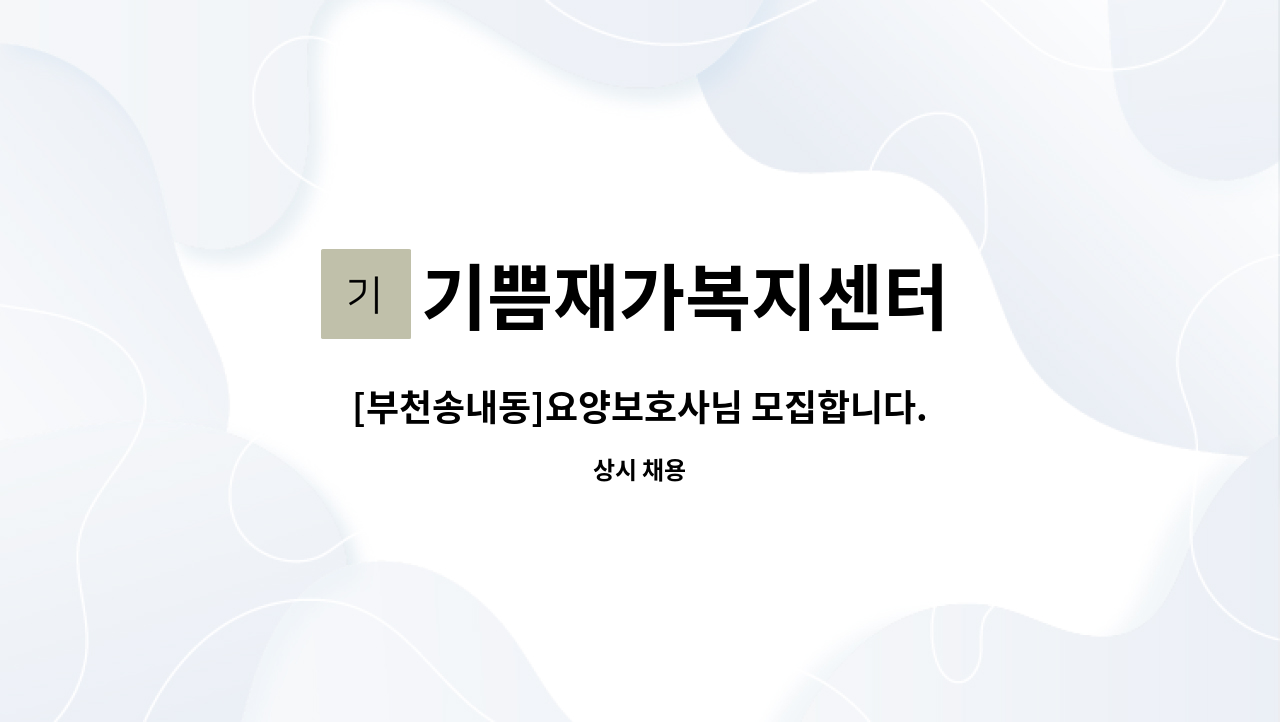 기 기쁨재가복지센터

[부천송내동]요양보호사님 모집합니다.

상시 채용